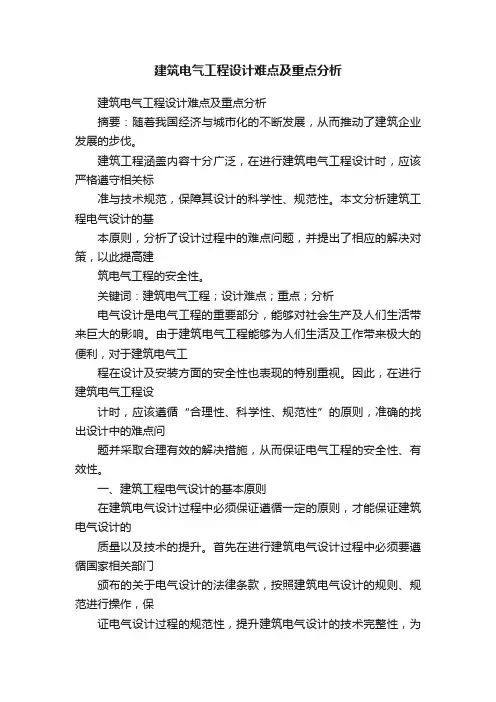 建筑电气工程设计难点及重点分析

建筑电气工程设计难点及重点分析

摘要：随着我国经济与城市化的不断发展，从而推动了建筑企业发展的步伐。

建筑工程涵盖内容十分广泛，在进行建筑电气工程设计时，应该严格遵守相关标

准与技术规范，保障其设计的科学性、规范性。本文分析建筑工程电气设计的基

本原则，分析了设计过程中的难点问题，并提出了相应的解决对策，以此提高建

筑电气工程的安全性。

关键词：建筑电气工程；设计难点；重点；分析

电气设计是电气工程的重要部分，能够对社会生产及人们生活带来巨大的影响。由于建筑电气工程能够为人们生活及工作带来极大的便利，对于建筑电气工

程在设计及安装方面的安全性也表现的特别重视。因此，在进行建筑电气工程设

计时，应该遵循“合理性、科学性、规范性”的原则，准确的找出设计中的难点问

题并采取合理有效的解决措施，从而保证电气工程的安全性、有效性。

一、建筑工程电气设计的基本原则

在建筑电气设计过程中必须保证遵循一定的原则，才能保证建筑电气设计的

质量以及技术的提升。首先在进行建筑电气设计过程中必须要遵循国家相关部门

颁布的关于电气设计的法律条款，按照建筑电气设计的规则、规范进行操作，保

证电气设计过程的规范性，提升建筑电气设计的技术完整性，为